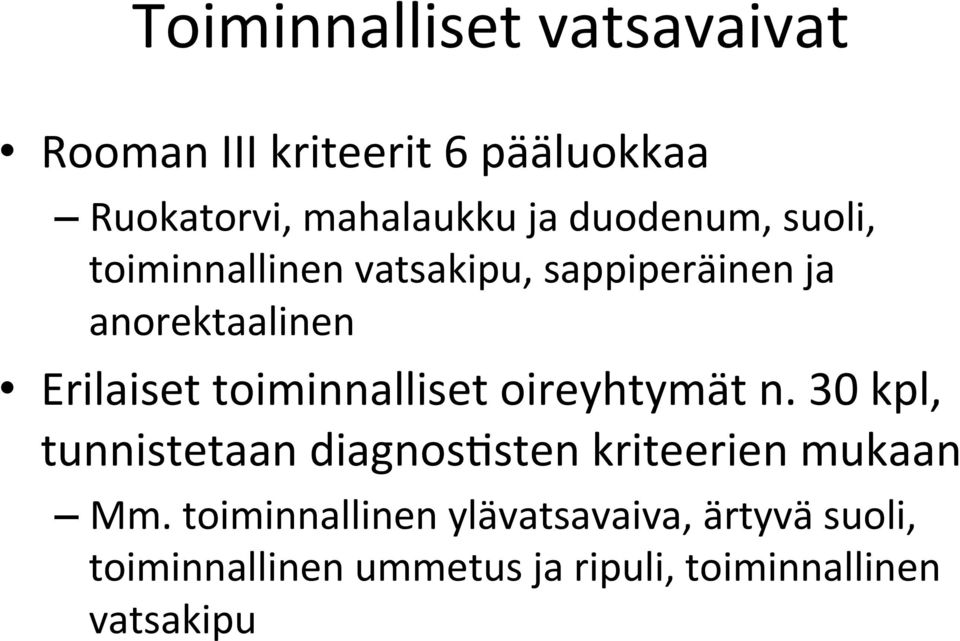 Toiminnalliset vatsavaivat

• Rooman III kriteerit 6 pääluokkaa
– Ruokatorvi, mahalaukku ja duodenum, suoli, toiminnallinen vatsakipu, sappiperäinen ja anorektaalinen

• Erilaiset toiminnalliset oireyhtymät n. 30 kpl, tunnistetaan diagnostisten kriteerien mukaan
– Mm. toiminnallinen ylävatsavaiva, ärtyvä suoli, toiminnallinen ummetus ja ripuli, toiminnallinen vatsakipu